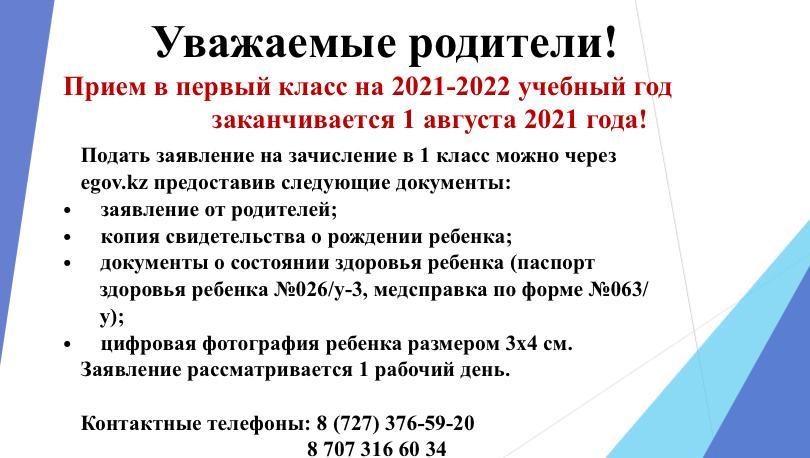 Уважаемые родители!

Прием в первый класс на 2021-2022 учебный год заканчивается 1 августа 2021 года!

Подать заявление на зачисление в 1 класс можно через egov.kz предоставив следующие документы:

• заявление от родителей;
• копия свидетельства о рождении ребенка;
• документы о состоянии здоровья ребенка (паспорт здоровья ребенка №026/у-3, медсправка по форме №063/у);
• цифровая фотография ребенка размером 3х4 см.

Заявление рассматривается 1 рабочий день.

Контактные телефоны: 8 (727) 376-59-20
8 707 316 60 34